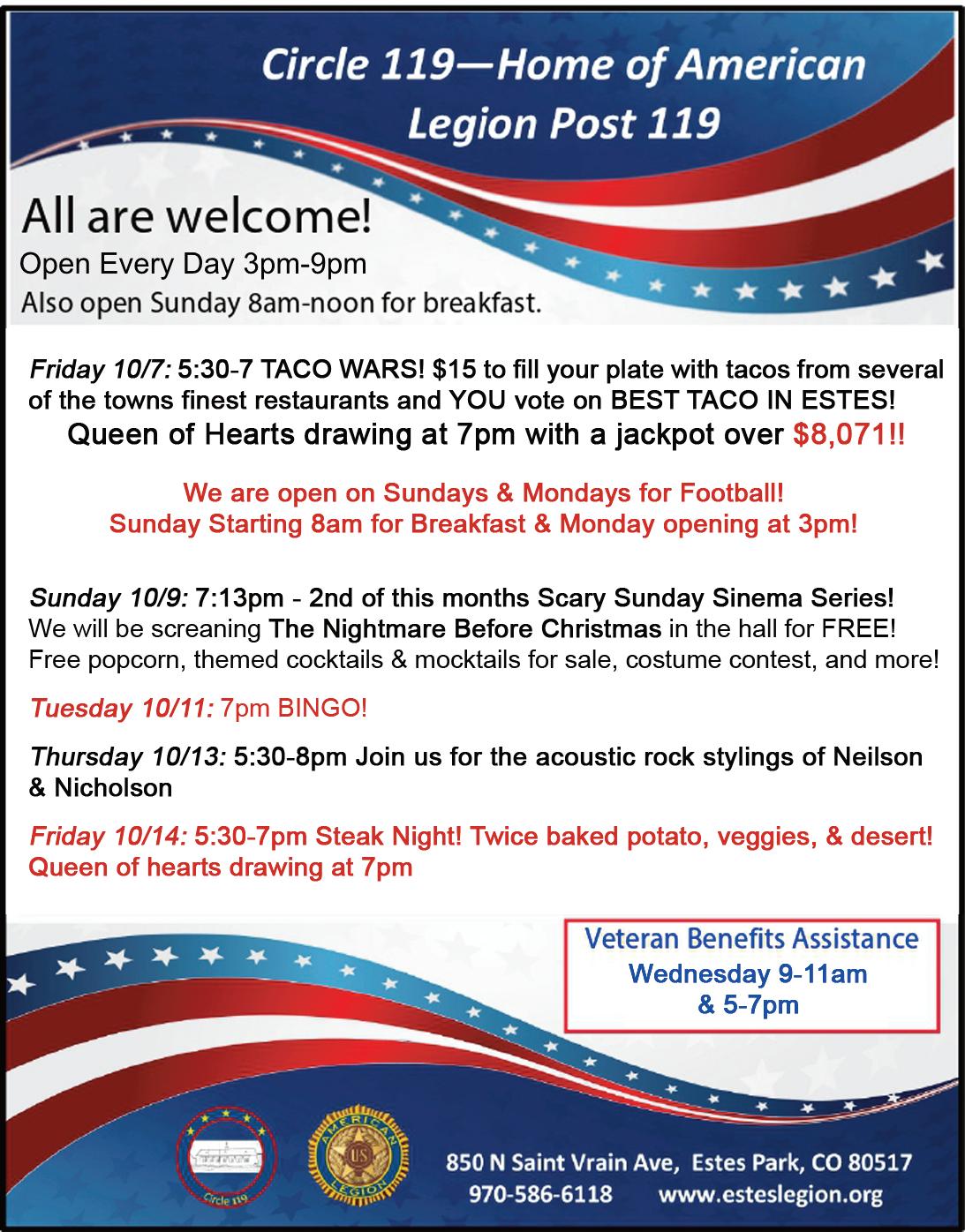 Circle 119—Home of American Legion Post 119

All are welcome!
Open Every Day 3pm-9pm
Also open Sunday 8am-noon for breakfast.

Friday 10/7: 5:30-7 TACO WARS! $15 to fill your plate with tacos from several of the towns finest restaurants and YOU vote on BEST TACO IN ESTES!
Queen of Hearts drawing at 7pm with a jackpot over $8,071!!

We are open on Sundays & Mondays for Football!
Sunday Starting 8am for Breakfast & Monday opening at 3pm!

Sunday 10/9: 7:13pm - 2nd of this months Scary Sunday Sinema Series! We will be screaning The Nightmare Before Christmas in the hall for FREE! Free popcorn, themed cocktails & mocktails for sale, costume contest, and more!

Tuesday 10/11: 7pm BINGO!

Thursday 10/13: 5:30-8pm Join us for the acoustic rock stylings of Neilson & Nicholson

Friday 10/14: 5:30-7pm Steak Night! Twice baked potato, veggies, & desert! Queen of hearts drawing at 7pm

Veteran Benefits Assistance
Wednesday 9-11am
& 5-7pm

Circle 119

AMERICAN LEGION US

850 N Saint Vrain Ave, Estes Park, CO 80517
970-586-6118 www.esteslegion.org